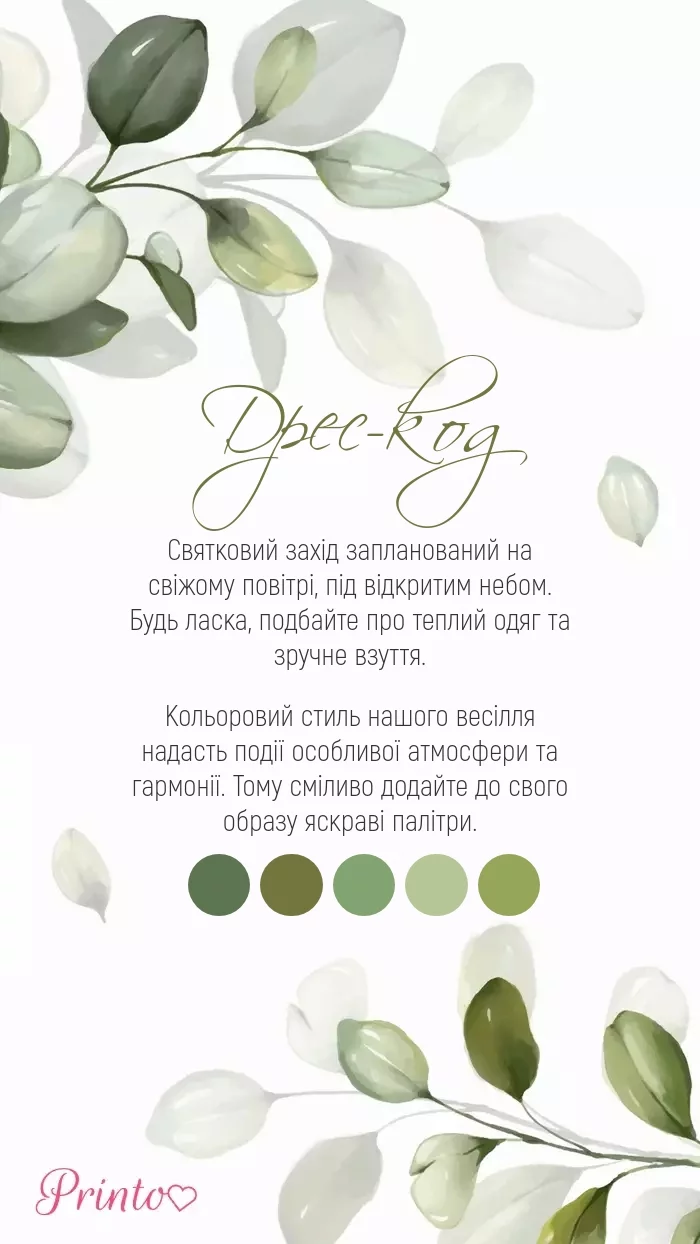 Дрес-код

Святковий захід запланований на свіжому повітрі, під відкритим небом. Будь ласка, подбайте про теплий одяг та зручне взуття.

Кольоровий стиль нашого весілля надасть події особливої атмосфери та гармонії. Тому сміливо додайте до свого образу яскраві палітри.

Printo